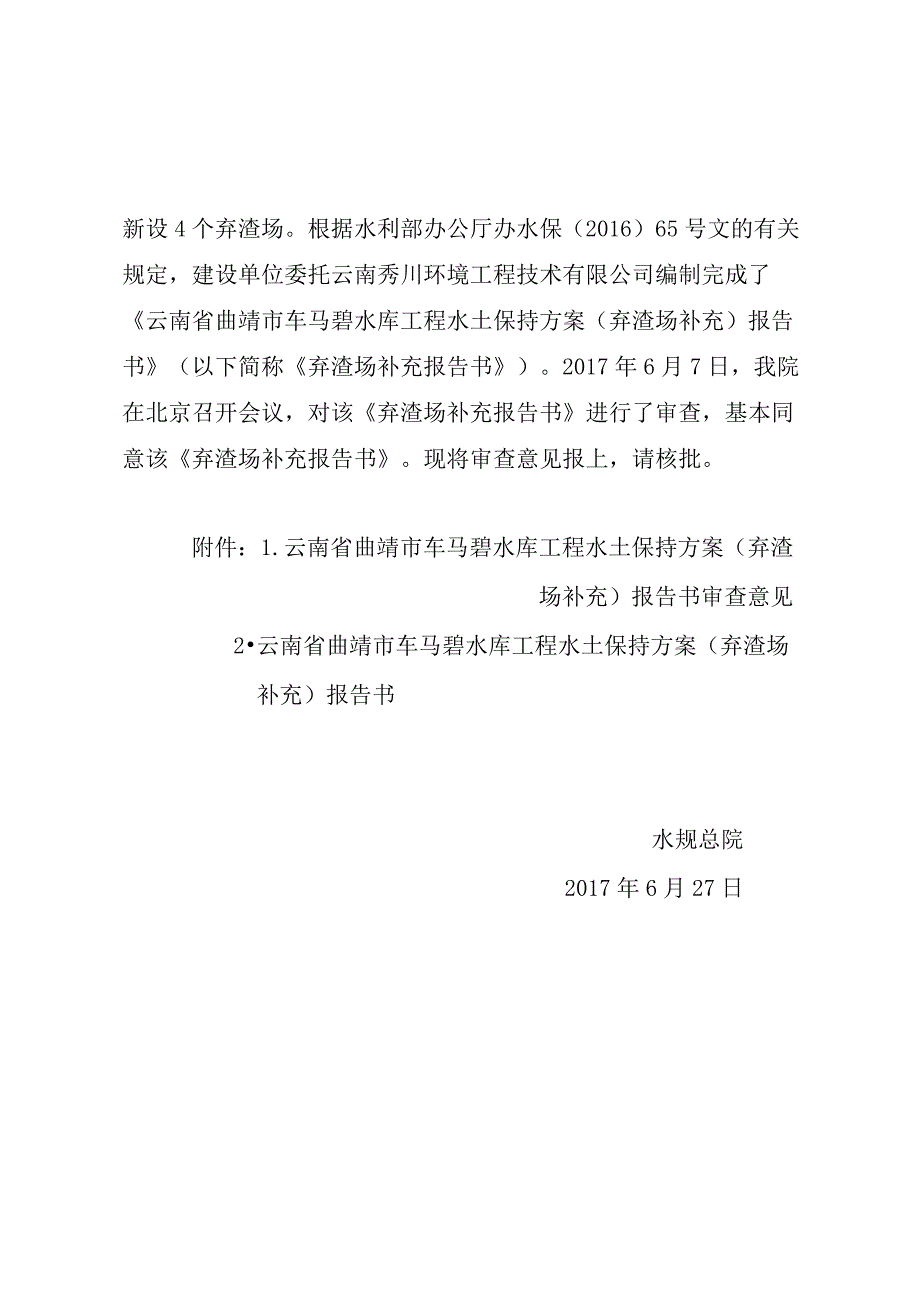 新设4个弃渣场。根据水利部办公厅办水保（2016）65号文的有关规定，建设单位委托云南秀川环境工程技术有限公司编制完成了《云南省曲靖市车马碧水库工程水土保持方案（弃渣场补充）报告书》（以下简称《弃渣场补充报告书》）。2017年6月7日，我院在北京召开会议，对该《弃渣场补充报告书》进行了审查，基本同意该《弃渣场补充报告书》。现将审查意见报上，请核批。

附件：1.云南省曲靖市车马碧水库工程水土保持方案（弃渣场补充）报告书审查意见

2•云南省曲靖市车马碧水库工程水土保持方案（弃渣场补充）报告书

水规总院

2017年6月27日